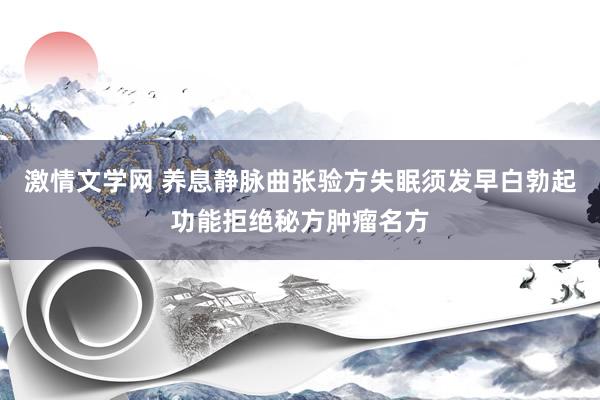 激情文学网 养息静脉曲张验方失眠须发早白勃起功能拒绝秘方肿瘤名方